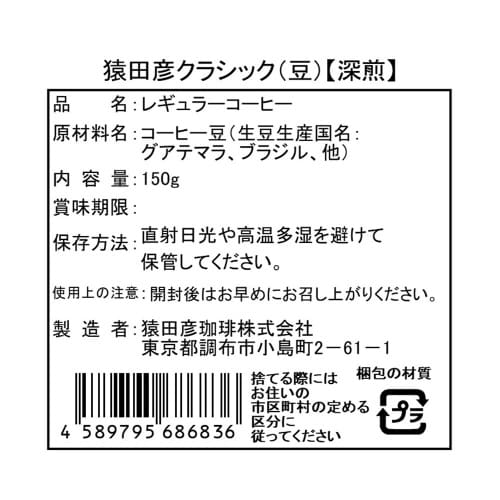 猿田彦クラシック（豆）【深煎】

品　　名：レギュラーコーヒー

原材料名：コーヒー豆（生豆生産国名：グアテマラ、ブラジル、他）

内 容 量：150g

賞味期限：

保存方法：直射日光や高温多湿を避けて保管してください。

使用上の注意：開封後はお早めにお召し上がりください。

製 造 者：猿田彦珈琲株式会社
東京都調布市小島町2－61－1

4 589795 686836

捨てる際にはお住いの市区町村の定める区分に従ってください

梱包の材質

プラ